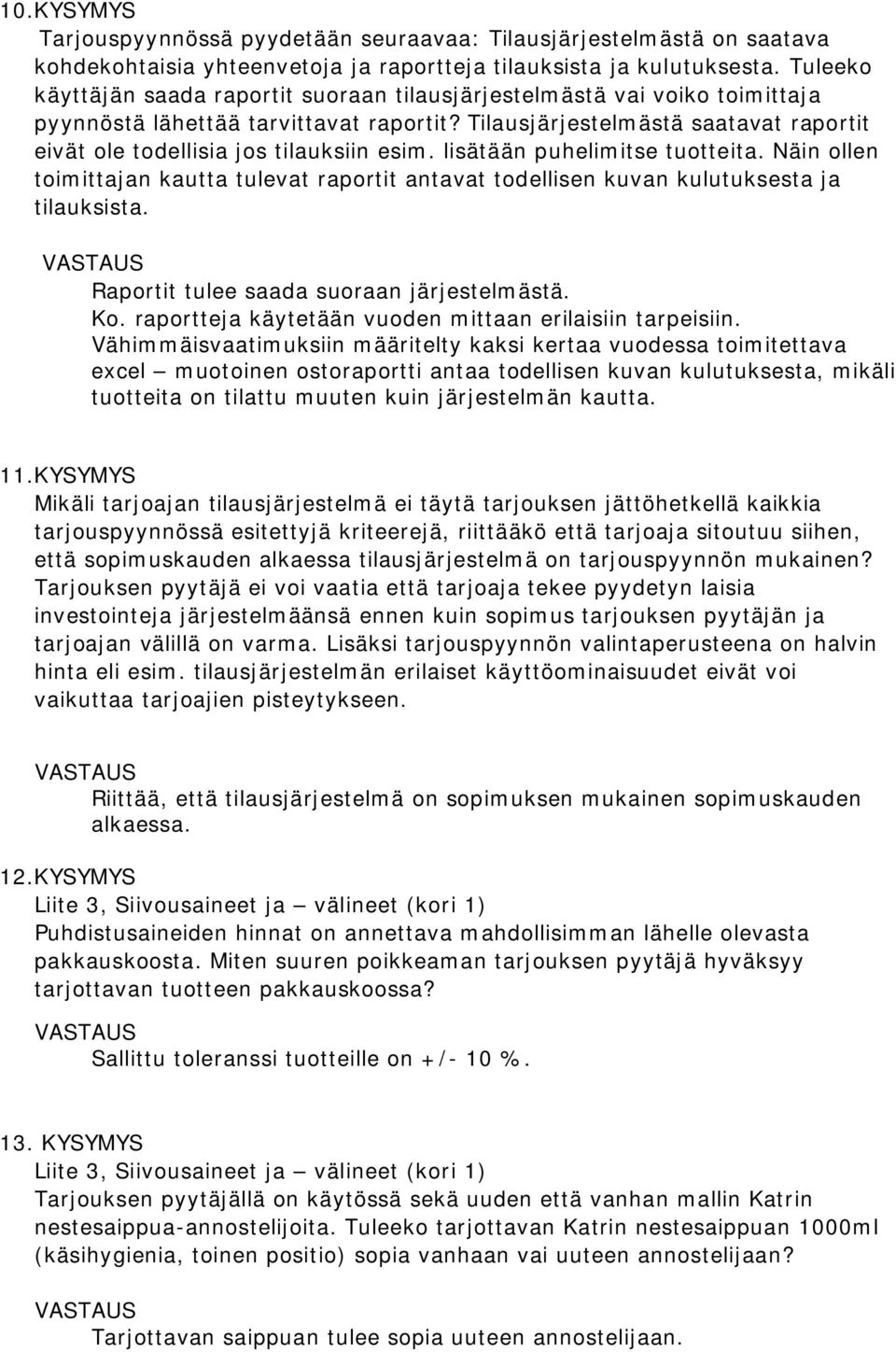 10.KYSYMYS
Tarjouspyynnössä pyydetään seuraavaa: Tilausjärjestelmästä on saatava kohdekohtaisia yhteenvetoja ja raportteja tilauksista ja kulutuksesta. Tuleeko käyttäjän saada raportit suoraan tilausjärjestelmästä vai voiko toimittaja pyynnöstä lähettää tarvittavat raportit? Tilausjärjestelmästä saatavat raportit eivät ole todellisia jos tilauksiin esim. lisätään puhelimitse tuotteita. Näin ollen toimittajan kautta tulevat raportit antavat todellisen kuvan kulutuksesta ja tilauksista.

VASTAUS
Raportit tulee saada suoraan järjestelmästä.
Ko. raportteja käytetään vuoden mittaan erilaisiin tarpeisiin.
Vähimmäisvaatimuksiin määritelty kaksi kertaa vuodessa toimitettava excel – muotoinen ostoraportti antaa todellisen kuvan kulutuksesta, mikäli tuotteita on tilattu muuten kuin järjestelmän kautta.

11.KYSYMYS
Mikäli tarjoajan tilausjärjestelmä ei täytä tarjouksen jättöhetkellä kaikkia tarjouspyynnössä esitettyjä kriteerejä, riittääkö että tarjoaja sitoutuu siihen, että sopimuskauden alkaessa tilausjärjestelmä on tarjouspyynnön mukainen? Tarjouksen pyytäjä ei voi vaatia että tarjoaja tekee pyydetyn laisia investointeja järjestelmäänsä ennen kuin sopimus tarjouksen pyytäjän ja tarjoajan välillä on varma. Lisäksi tarjouspyynnön valintaperusteena on halvin hinta eli esim. tilausjärjestelmän erilaiset käyttöominaisuudet eivät voi vaikuttaa tarjoajien pisteytykseen.

VASTAUS
Riittää, että tilausjärjestelmä on sopimuksen mukainen sopimuskauden alkaessa.

12.KYSYMYS
Liite 3, Siivousaineet ja – välineet (kori 1)
Puhdistusaineiden hinnat on annettava mahdollisimman lähelle olevasta pakkauskoosta. Miten suuren poikkeaman tarjouksen pyytäjä hyväksyy tarjottavan tuotteen pakkauskoossa?

VASTAUS
Sallittu toleranssi tuotteille on +/- 10 %.

13. KYSYMYS
Liite 3, Siivousaineet ja – välineet (kori 1)
Tarjouksen pyytäjällä on käytössä sekä uuden että vanhan mallin Katrin nestesaippua-annostelijoita. Tuleeko tarjottavan Katrin nestesaippuan 1000ml (käsihygienia, toinen positio) sopia vanhaan vai uuteen annostelijaan?

VASTAUS
Tarjottavan saippuan tulee sopia uuteen annostelijaan.